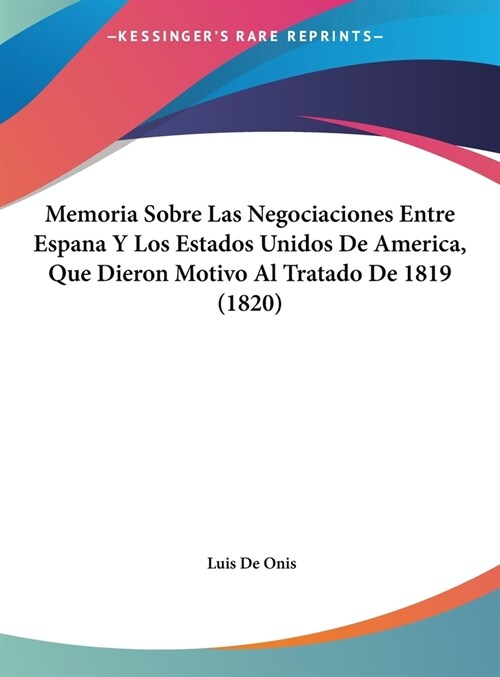 —KESSINGER'S RARE REPRINTS—

Memoria Sobre Las Negociaciones Entre Espana Y Los Estados Unidos De America, Que Dieron Motivo Al Tratado De 1819 (1820)

Luis De Onis